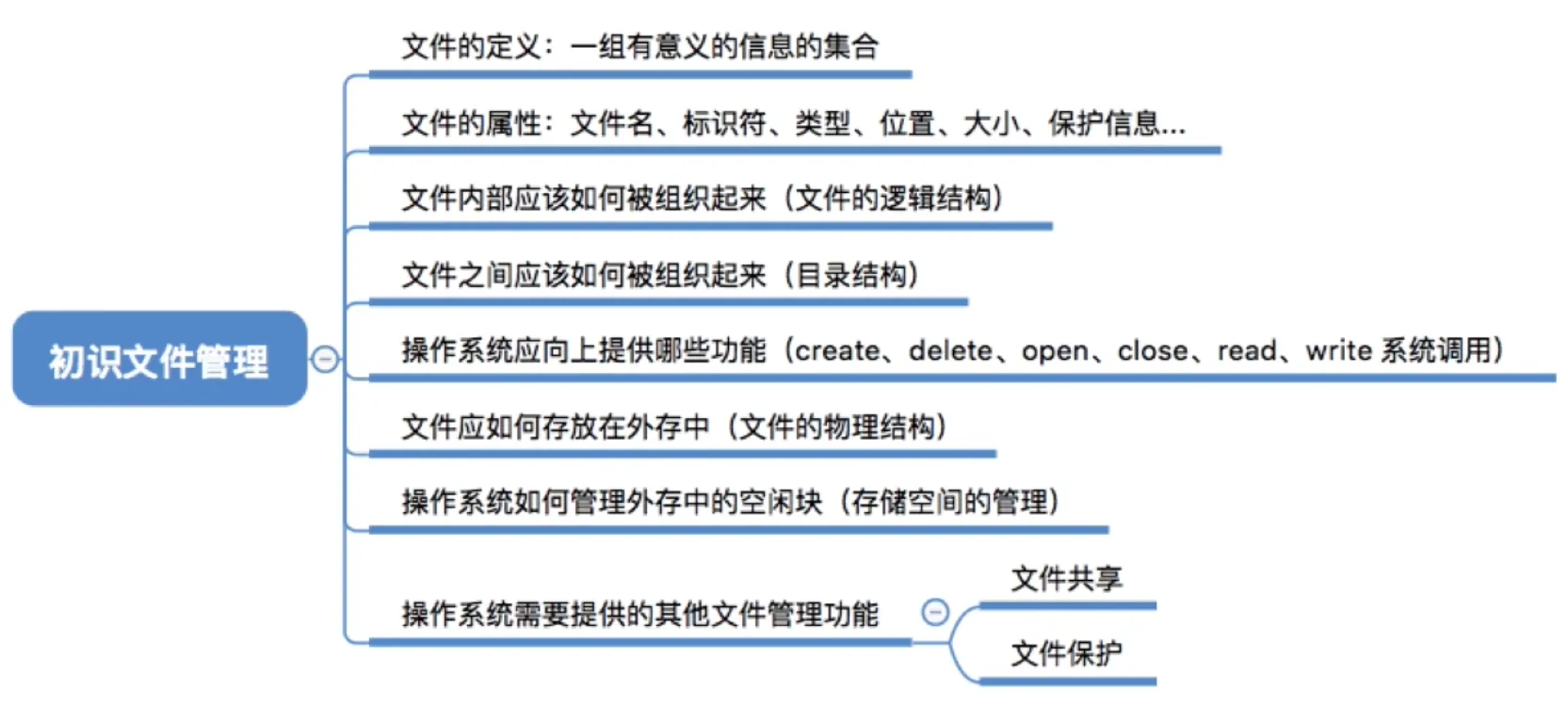 初识文件管理

文件的定义：一组有意义的信息的集合

文件的属性：文件名、标识符、类型、位置、大小、保护信息...

文件内部应该如何被组织起来（文件的逻辑结构）

文件之间应该如何被组织起来（目录结构）

操作系统应向上提供哪些功能（create、delete、open、close、read、write 系统调用）

文件应如何存放在外存中（文件的物理结构）

操作系统如何管理外存中的空闲块（存储空间的管理）

操作系统需要提供的其他文件管理功能

文件共享

文件保护